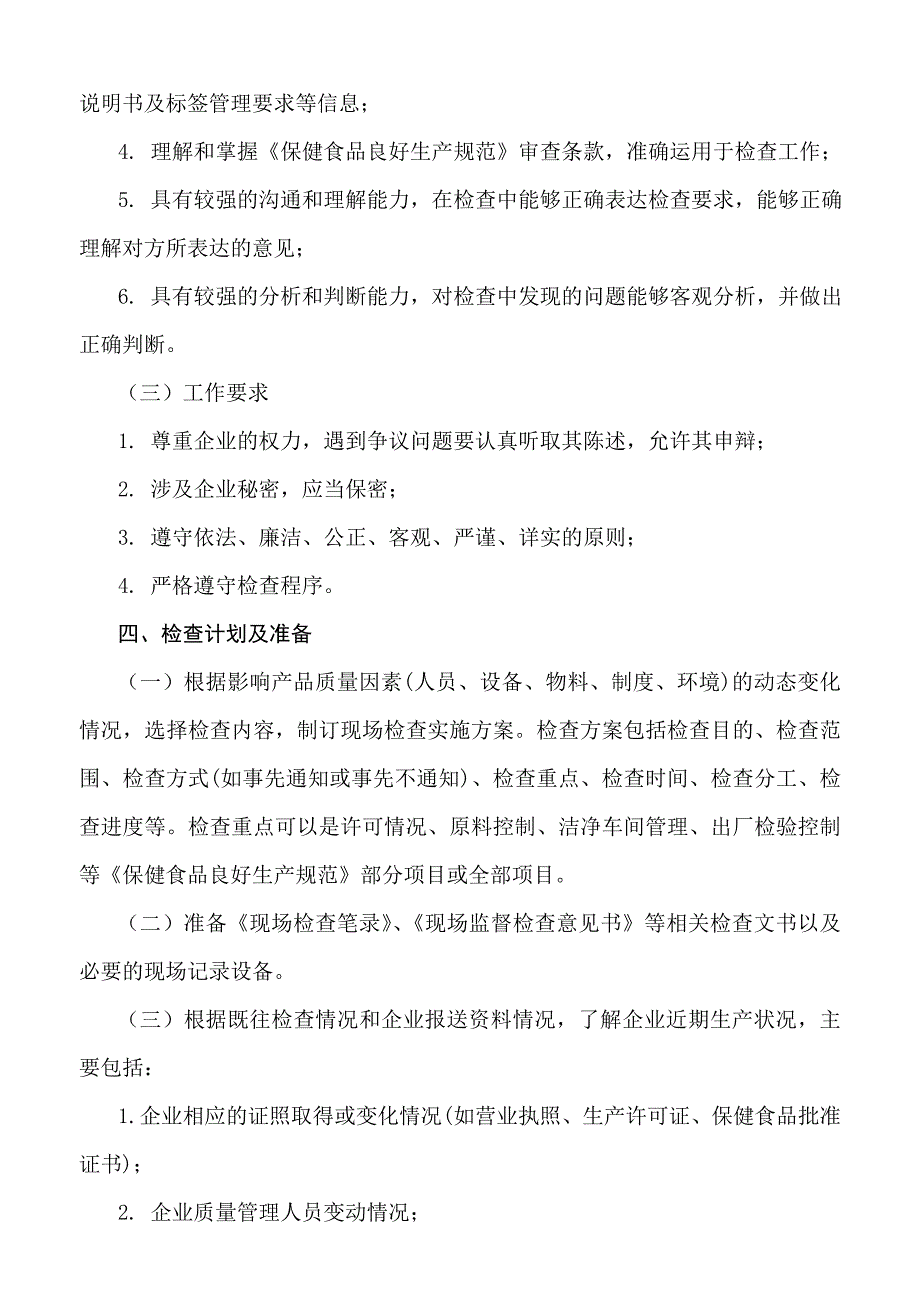 说明书及标签管理要求等信息；

4. 理解和掌握《保健食品良好生产规范》审查条款，准确运用于检查工作；

5. 具有较强的沟通和理解能力，在检查中能够正确表达检查要求，能够正确理解对方所表达的意见；

6. 具有较强的分析和判断能力，对检查中发现的问题能够客观分析，并做出正确判断。

（三）工作要求

1. 尊重企业的权力，遇到争议问题要认真听取其陈述，允许其申辩；

2. 涉及企业秘密，应当保密；

3. 遵守依法、廉洁、公正、客观、严谨、详实的原则；

4. 严格遵守检查程序。

四、检查计划及准备

（一）根据影响产品质量因素(人员、设备、物料、制度、环境)的动态变化情况，选择检查内容，制订现场检查实施方案。检查方案包括检查目的、检查范围、检查方式(如事先通知或事先不通知)、检查重点、检查时间、检查分工、检查进度等。检查重点可以是许可情况、原料控制、洁净车间管理、出厂检验控制等《保健食品良好生产规范》部分项目或全部项目。

（二）准备《现场检查笔录》、《现场监督检查意见书》等相关检查文书以及必要的现场记录设备。

（三）根据既往检查情况和企业报送资料情况，了解企业近期生产状况，主要包括：

1.企业相应的证照取得或变化情况(如营业执照、生产许可证、保健食品批准证书)；

2. 企业质量管理人员变动情况；